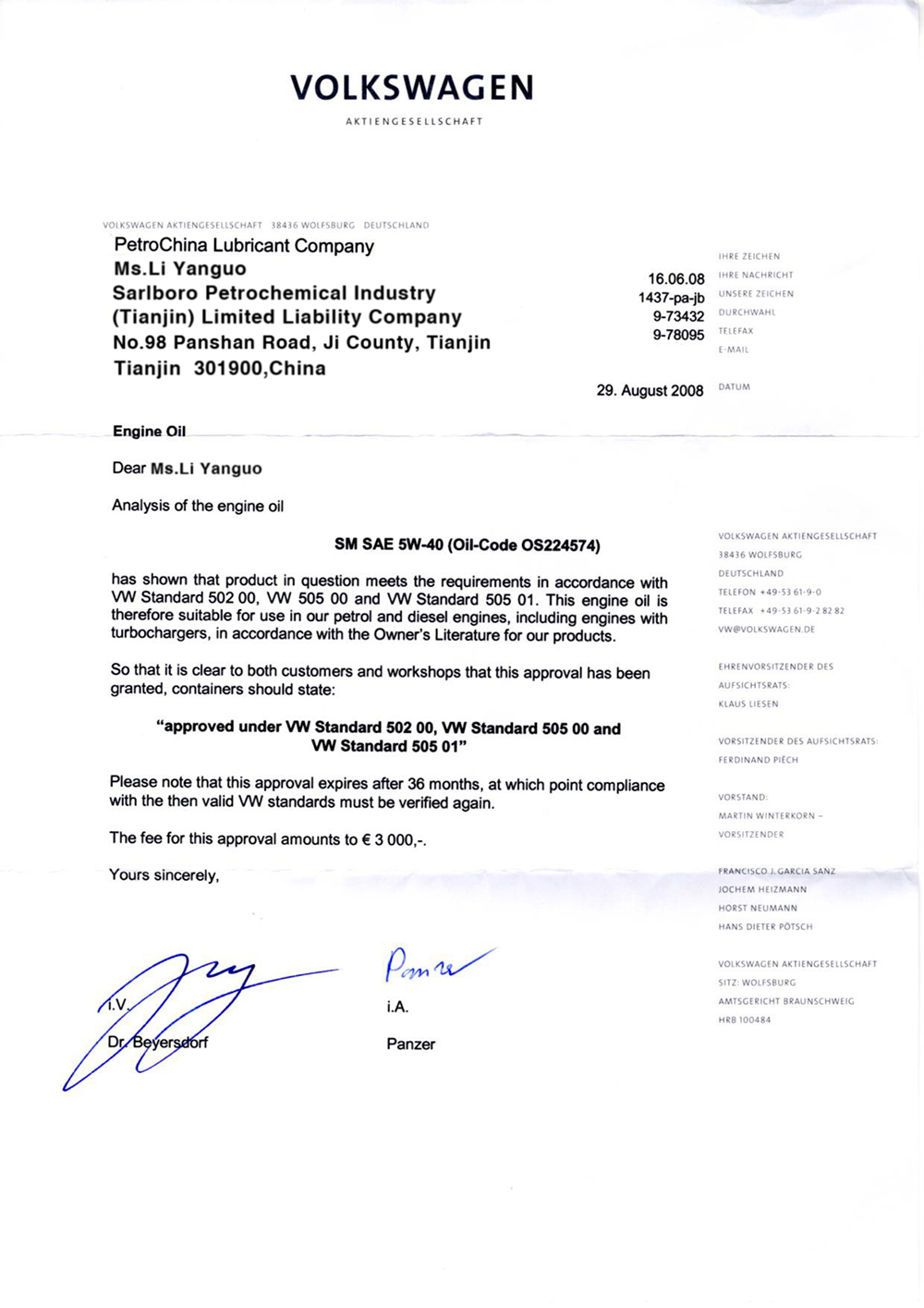 VOLKSWAGEN
AKTIENGESELLSCHAFT

VOLKSWAGEN AKTIENGESELLSCHAFT 38436 WOLFSBURG DEUTSCHLAND

PetroChina Lubricant Company
Ms.Li Yanguo
Sarlboro Petrochemical Industry
(Tianjin) Limited Liability Company
No.98 Panshan Road, Ji County, Tianjin
Tianjin 301900,China

IHRE ZEICHEN
16.06.08 IHRE NACHRICHT
1437-pa-jb UNSERE ZEICHEN
9-73432 DURCHWAHL
9-78095 TELEFAX
E-MAIL

29. August 2008 DATUM

Engine Oil

Dear Ms.Li Yanguo

Analysis of the engine oil

SM SAE 5W-40 (Oil-Code OS224574)

has shown that product in question meets the requirements in accordance with VW Standard 502 00, VW 505 00 and VW Standard 505 01. This engine oil is therefore suitable for use in our petrol and diesel engines, including engines with turbochargers, in accordance with the Owner's Literature for our products.

So that it is clear to both customers and workshops that this approval has been granted, containers should state:

"approved under VW Standard 502 00, VW Standard 505 00 and VW Standard 505 01"

Please note that this approval expires after 36 months, at which point compliance with the then valid VW standards must be verified again.

The fee for this approval amounts to € 3 000,-.

Yours sincerely,

i.V.
Dr. Beyersdorf

Panzer
i.A.
Panzer

VOLKSWAGEN AKTIENGESELLSCHAFT
38436 WOLFSBURG
DEUTSCHLAND
TELEFON +49-53 61-9-0
TELEFAX +49-53 61-9-2 82 82
VW@VOLKSWAGEN.DE

EHRENVORSITZENDER DES AUFSICHTSRATS:
KLAUS LIESEN

VORSITZENDER DES AUFSICHTSRATS:
FERDINAND PIËCH

VORSTAND:
MARTIN WINTERKORN – VORSITZENDER

FRANCISCO J. GARCIA SANZ
JOCHEM HEIZMANN
HORST NEUMANN
HANS DIETER PÖTSCH

VOLKSWAGEN AKTIENGESELLSCHAFT
SITZ: WOLFSBURG
AMTSGERICHT BRAUNSCHWEIG
HRB 100484